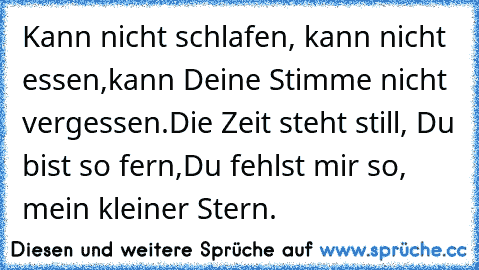 Kann nicht schlafen, kann nicht essen,kann Deine Stimme nicht vergessen.Die Zeit steht still, Du bist so fern,Du fehlst mir so, mein kleiner Stern.

Diesen und weitere Sprüche auf www.sprüche.cc